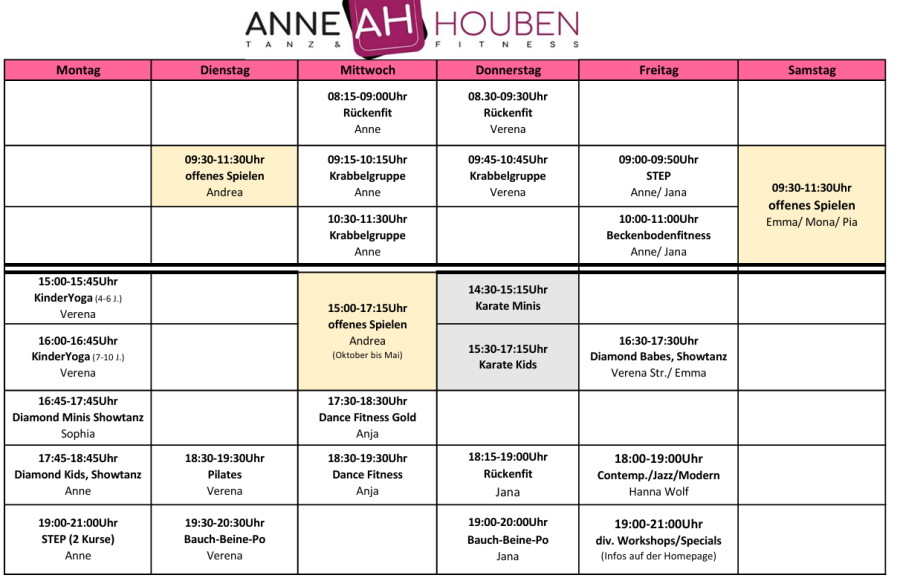 ANNE AH HOUBEN
TANZ & FITNESS

| Montag | Dienstag | Mittwoch | Donnerstag | Freitag | Samstag |
|---|---|---|---|---|---|
| | | 08:15-09:00Uhr Rückenfit Anne | 08.30-09:30Uhr Rückenfit Verena | | |
| | 09:30-11:30Uhr offenes Spielen Andrea | 09:15-10:15Uhr Krabbelgruppe Anne | 09:45-10:45Uhr Krabbelgruppe Verena | 09:00-09:50Uhr STEP Anne/ Jana | 09:30-11:30Uhr offenes Spielen Emma/ Mona/ Pia |
| | | 10:30-11:30Uhr Krabbelgruppe Anne | | 10:00-11:00Uhr Beckenbodenfitness Anne/ Jana | |
| 15:00-15:45Uhr KinderYoga (4-6 J.) Verena | | 15:00-17:15Uhr offenes Spielen Andrea (Oktober bis Mai) | 14:30-15:15Uhr Karate Minis | | |
| 16:00-16:45Uhr KinderYoga (7-10 J.) Verena | | | 15:30-17:15Uhr Karate Kids | 16:30-17:30Uhr Diamond Babes, Showtanz Verena Str./ Emma | |
| 16:45-17:45Uhr Diamond Minis Showtanz Sophia | | 17:30-18:30Uhr Dance Fitness Gold Anja | | | |
| 17:45-18:45Uhr Diamond Kids, Showtanz Anne | 18:30-19:30Uhr Pilates Verena | 18:30-19:30Uhr Dance Fitness Anja | 18:15-19:00Uhr Rückenfit Jana | 18:00-19:00Uhr Contemp./Jazz/Modern Hanna Wolf | |
| 19:00-21:00Uhr STEP (2 Kurse) Anne | 19:30-20:30Uhr Bauch-Beine-Po Verena | | 19:00-20:00Uhr Bauch-Beine-Po Jana | 19:00-21:00Uhr div. Workshops/Specials (Infos auf der Homepage) | |